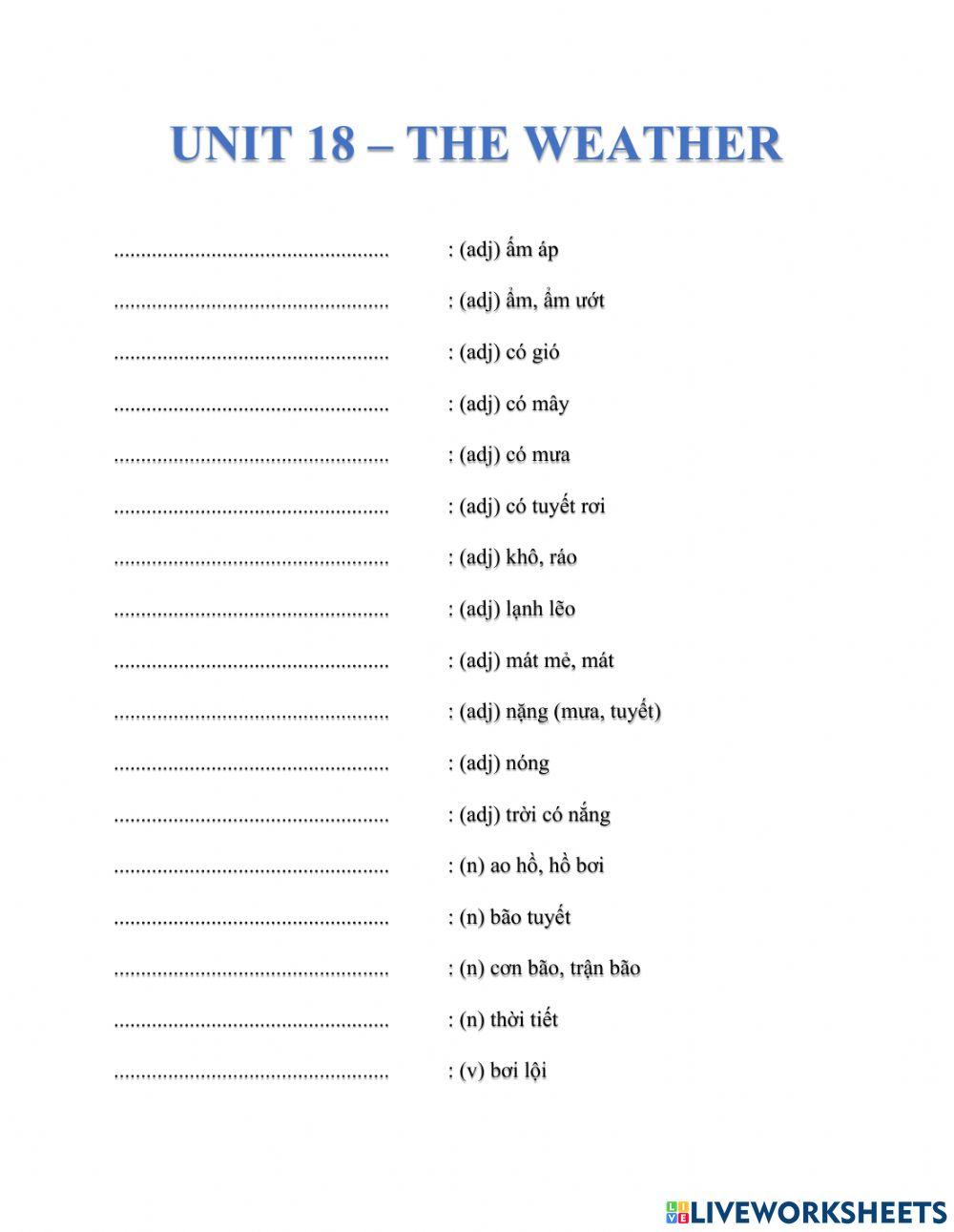 UNIT 18 – THE WEATHER

.................................................. : (adj) ấm áp

.................................................. : (adj) ẩm, ẩm ướt

.................................................. : (adj) có gió

.................................................. : (adj) có mây

.................................................. : (adj) có mưa

.................................................. : (adj) có tuyết rơi

.................................................. : (adj) khô, ráo

.................................................. : (adj) lạnh lẽo

.................................................. : (adj) mát mẻ, mát

.................................................. : (adj) nặng (mưa, tuyết)

.................................................. : (adj) nóng

.................................................. : (adj) trời có nắng

.................................................. : (n) ao hồ, hồ bơi

.................................................. : (n) bão tuyết

.................................................. : (n) cơn bão, trận bão

.................................................. : (n) thời tiết

.................................................. : (v) bơi lội

LIVEWORKSHEETS